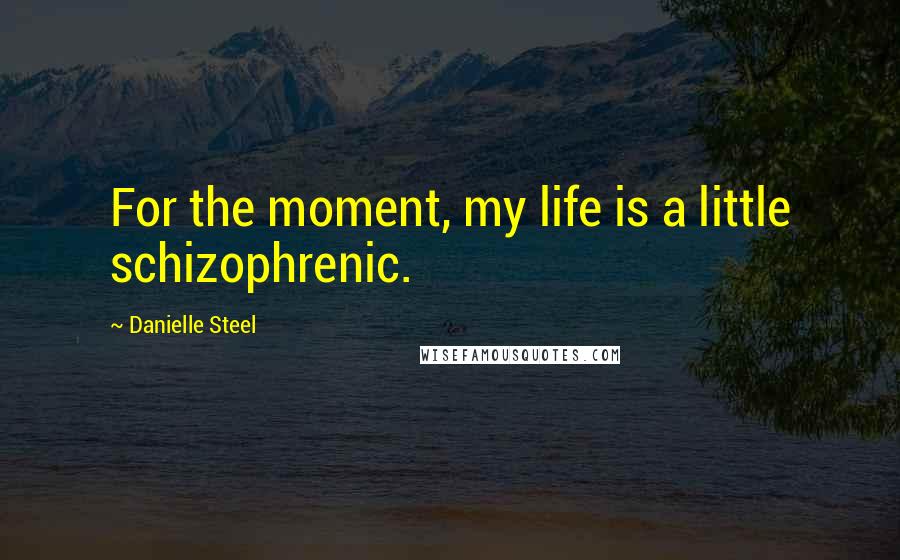 For the moment, my life is a little schizophrenic.

~ Danielle Steel

WISEFAMOUSQUOTES.COM